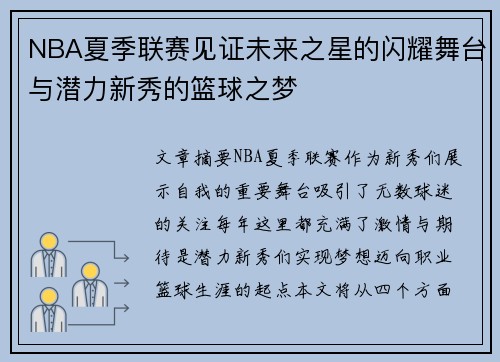 NBA夏季联赛见证未来之星的闪耀舞台与潜力新秀的篮球之梦

文章摘要NBA夏季联赛作为新秀们展示自我的重要舞台吸引了无数球迷的关注每年这里都充满了激情与期待是潜力新秀们实现梦想迈向职业篮球生涯的起点本文将从四个方面